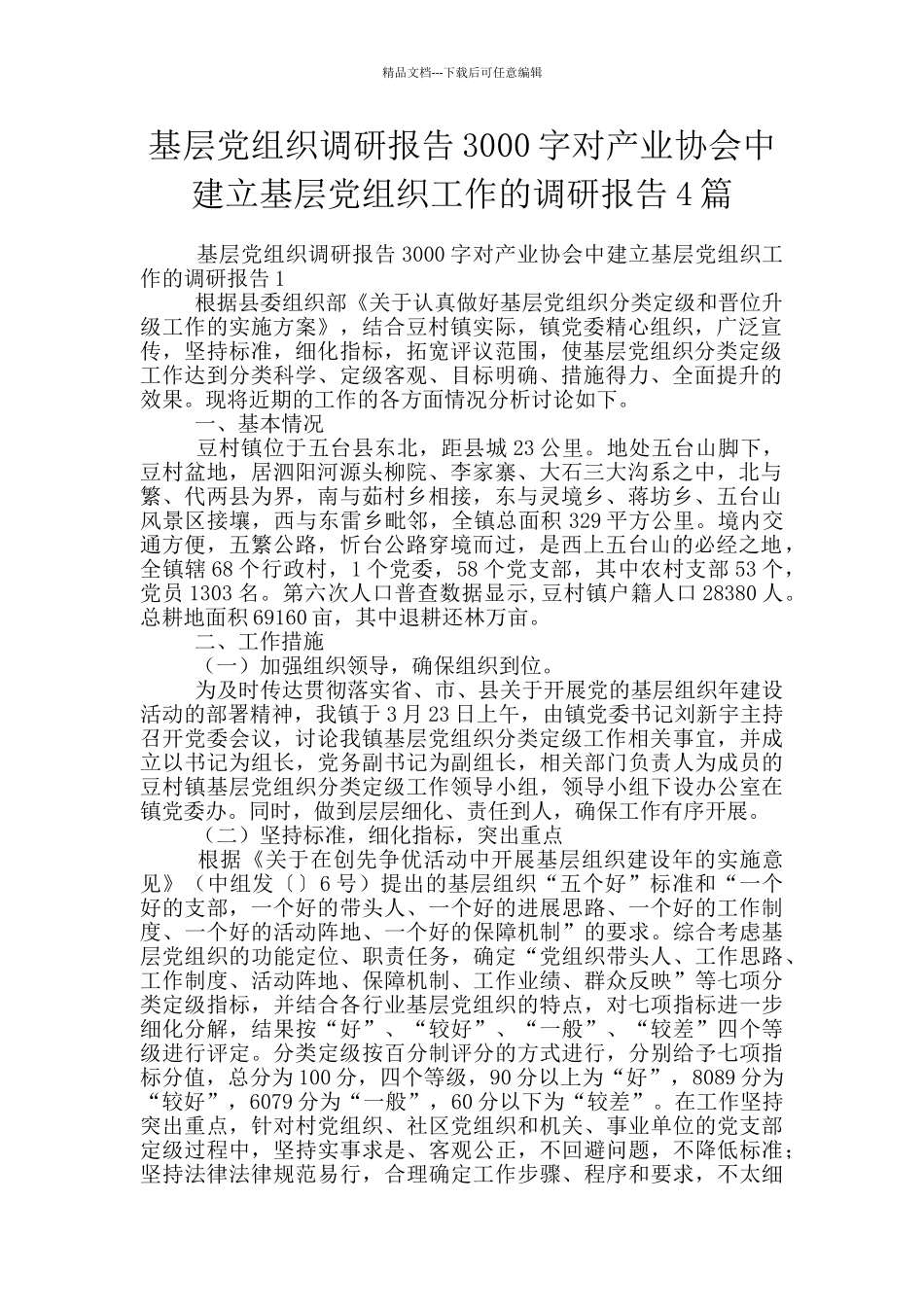 精品文档---下载后可任意编辑

基层党组织调研报告3000字对产业协会中建立基层党组织工作的调研报告4篇

基层党组织调研报告3000字对产业协会中建立基层党组织工作的调研报告1

根据县委组织部《关于认真做好基层党组织分类定级和晋位升级工作的实施方案》，结合豆村镇实际，镇党委精心组织，广泛宣传，坚持标准，细化指标，拓宽评议范围，使基层党组织分类定级工作达到分类科学、定级客观、目标明确、措施得力、全面提升的效果。现将近期的工作的各方面情况分析讨论如下。

一、基本情况

豆村镇位于五台县东北，距县城23公里。地处五台山脚下，豆村盆地，居泗阳河源头柳院、李家寨、大石三大沟系之中，北与繁、代两县为界，南与茹村乡相接，东与灵境乡、蒋坊乡、五台山风景区接壤，西与东雷乡毗邻，全镇总面积329平方公里。境内交通方便，五繁公路，忻台公路穿境而过，是西上五台山的必经之地，全镇辖68个行政村，1个党委，58个党支部，其中农村支部53个，党员1303名。第六次人口普查数据显示,豆村镇户籍人口28380人。总耕地面积69160亩，其中退耕还林万亩。

二、工作措施

（一）加强组织领导，确保组织到位。

为及时传达贯彻落实省、市、县关于开展党的基层组织年建设活动的部署精神，我镇于3月23日上午，由镇党委书记刘新宇主持召开党委会议，讨论我镇基层党组织分类定级工作相关事宜，并成立以书记为组长，党务副书记为副组长，相关部门负责人为成员的豆村镇基层党组织分类定级工作领导小组，领导小组下设办公室在镇党委办。同时，做到层层细化、责任到人，确保工作有序开展。

（二）坚持标准，细化指标，突出重点

根据《关于在创先争优活动中开展基层组织建设年的实施意见》（中组发〔〕6号）提出的基层组织“五个好”标准和“一个好的支部，一个好的带头人、一个好的进展思路、一个好的工作制度、一个好的活动阵地、一个好的保障机制”的要求。综合考虑基层党组织的功能定位、职责任务，确定“党组织带头人、工作思路、工作制度、活动阵地、保障机制、工作业绩、群众反映”等七项分类定级指标，并结合各行业基层党组织的特点，对七项指标进一步细化分解，结果按“好”、“较好”、“一般”、“较差”四个等级进行评定。分类定级按百分制评分的方式进行，分别给予七项指标分值，总分为100分，四个等级，90分以上为“好”，8089分为“较好”，6079分为“一般”，60分以下为“较差”。在工作坚持突出重点，针对村党组织、社区党组织和机关、事业单位的党支部定级过程中，坚持实事求是、客观公正，不回避问题，不降低标准；坚持法律法律规范易行，合理确定工作步骤、程序和要求，不太细